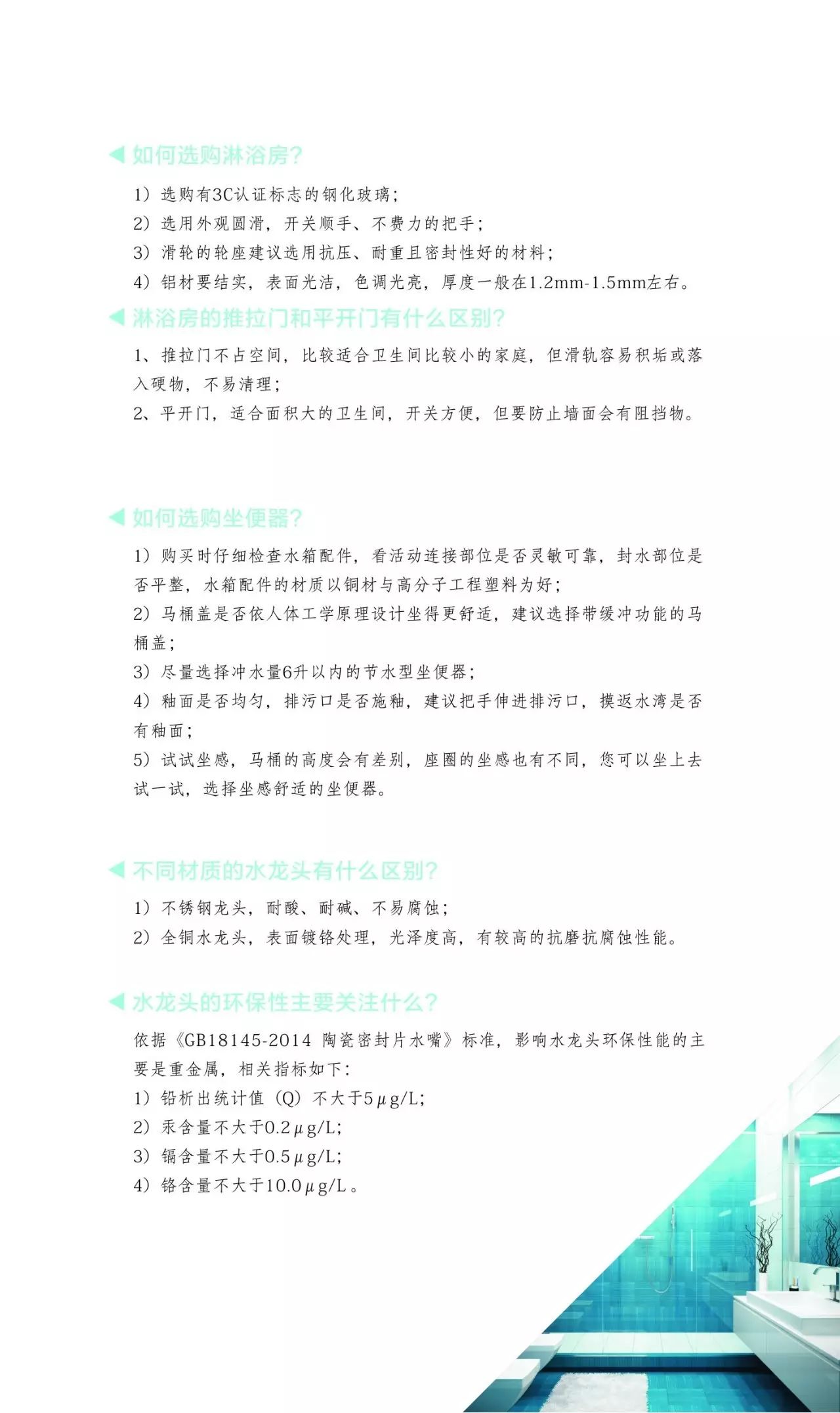 如何选购淋浴房?

1）选购有3C认证标志的钢化玻璃；
2）选用外观圆滑，开关顺手、不费力的把手；
3）滑轮的轮座建议选用抗压、耐重且密封性好的材料；
4）铝材要结实，表面光洁，色调光亮，厚度一般在1.2mm-1.5mm左右。

淋浴房的推拉门和平开门有什么区别?

1、推拉门不占空间，比较适合卫生间比较小的家庭，但滑轨容易积垢或落入硬物，不易清理；
2、平开门，适合面积大的卫生间，开关方便，但要防止墙面会有阻挡物。

如何选购坐便器?

1）购买时仔细检查水箱配件，看活动连接部位是否灵敏可靠，封水部位是否平整，水箱配件的材质以铜材与高分子工程塑料为好；
2）马桶盖是否依人体工学原理设计坐得更舒适，建议选择带缓冲功能的马桶盖；
3）尽量选择冲水量6升以内的节水型坐便器；
4）釉面是否均匀，排污口是否施釉，建议把手伸进排污口，摸返水湾是否有釉面；
5）试试坐感，马桶的高度会有差别，座圈的坐感也有不同，您可以坐上去试一试，选择坐感舒适的坐便器。

不同材质的水龙头有什么区别?

1）不锈钢龙头，耐酸、耐碱、不易腐蚀；
2）全铜水龙头，表面镀铬处理，光泽度高，有较高的抗磨抗腐蚀性能。

水龙头的环保性主要关注什么?

依据《GB18145-2014 陶瓷密封片水嘴》标准，影响水龙头环保性能的主要是重金属，相关指标如下：
1）铅析出统计值（Q）不大于5μg/L；
2）汞含量不大于0.2μg/L；
3）镉含量不大于0.5μg/L；
4）铬含量不大于10.0μg/L。